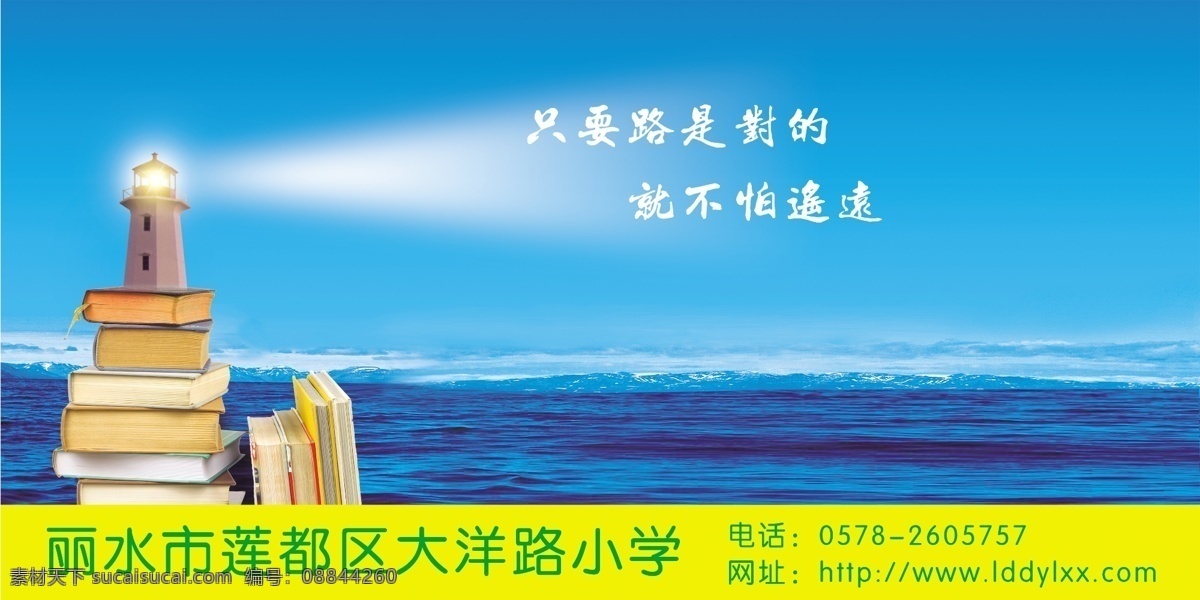 只要路是對的
就不怕遙遠

丽水市莲都区大洋路小学

电话：0578-2605757
网址：http://www.lddylxx.com

素材天下 sucaisucai.com 编号：08844260